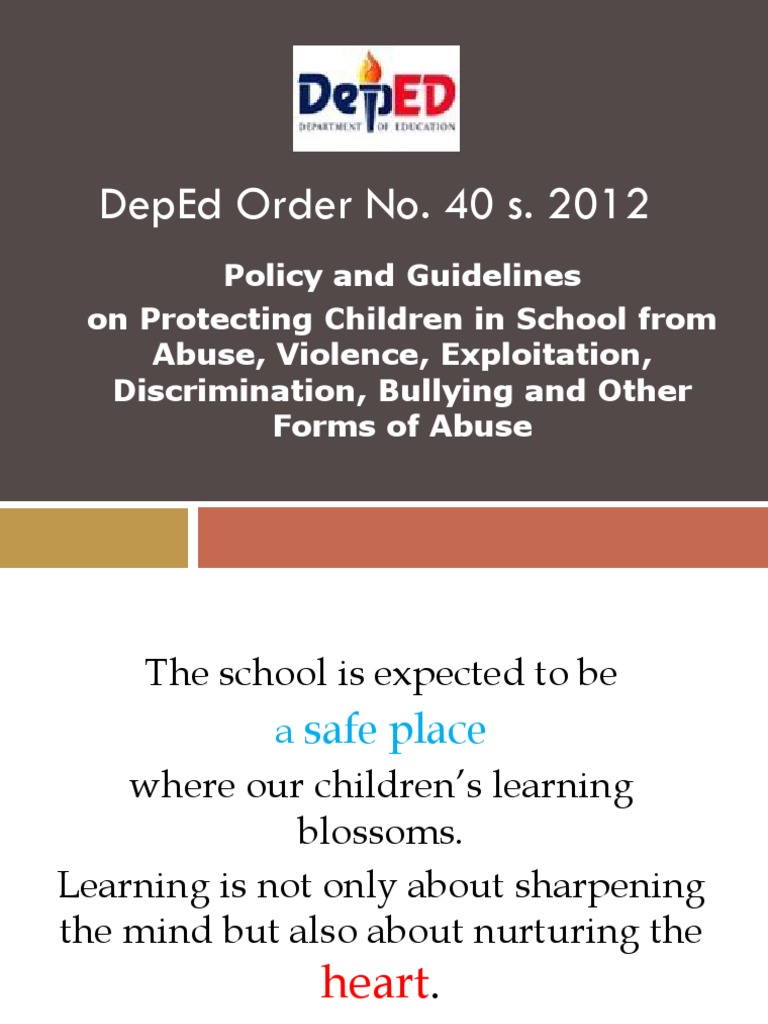 DepED
DEPARTMENT OF EDUCATION

DepEd Order No. 40 s. 2012

Policy and Guidelines on Protecting Children in School from Abuse, Violence, Exploitation, Discrimination, Bullying and Other Forms of Abuse

The school is expected to be
a safe place
where our children's learning blossoms.

Learning is not only about sharpening the mind but also about nurturing the heart.